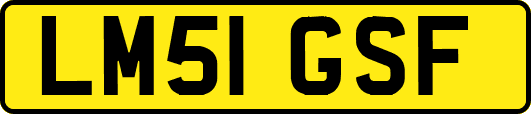 LM51 GSF